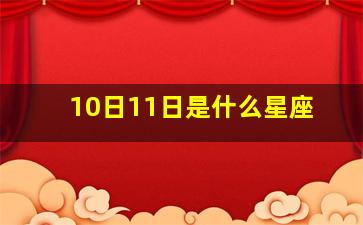 10日11日是什么星座